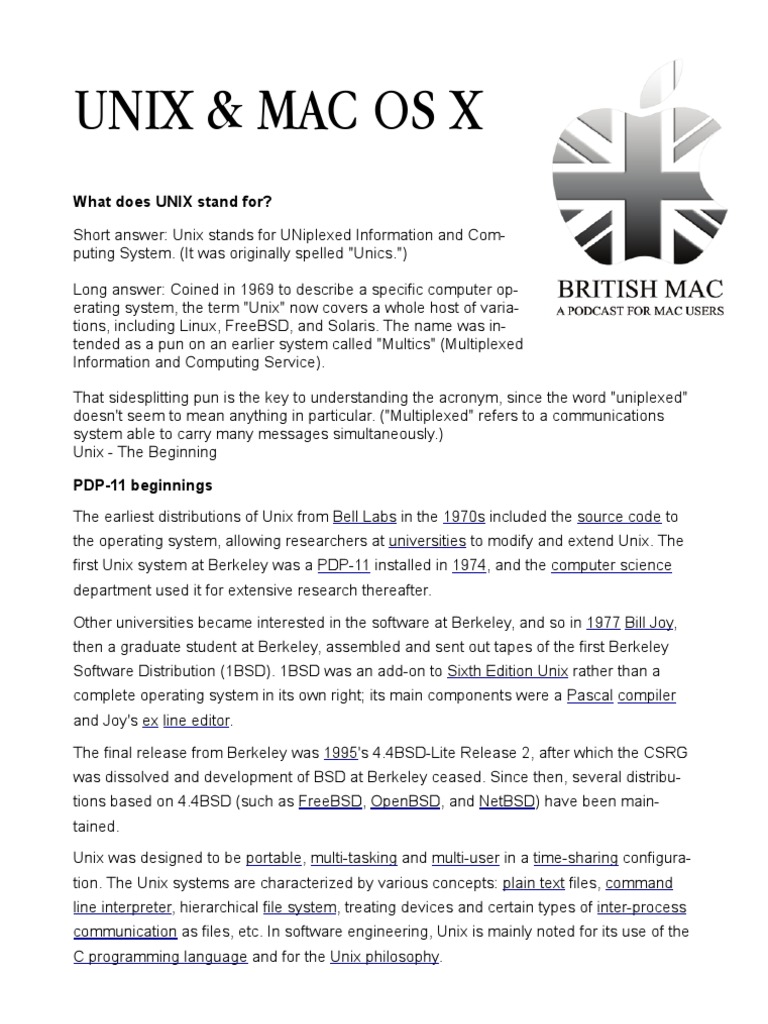 UNIX & MAC OS X

BRITISH MAC
A PODCAST FOR MAC USERS

What does UNIX stand for?

Short answer: Unix stands for UNiplexed Information and Computing System. (It was originally spelled "Unics.")

Long answer: Coined in 1969 to describe a specific computer operating system, the term "Unix" now covers a whole host of variations, including Linux, FreeBSD, and Solaris. The name was intended as a pun on an earlier system called "Multics" (Multiplexed Information and Computing Service).

That sidesplitting pun is the key to understanding the acronym, since the word "uniplexed" doesn't seem to mean anything in particular. ("Multiplexed" refers to a communications system able to carry many messages simultaneously.)
Unix - The Beginning

PDP-11 beginnings

The earliest distributions of Unix from Bell Labs in the 1970s included the source code to the operating system, allowing researchers at universities to modify and extend Unix. The first Unix system at Berkeley was a PDP-11 installed in 1974, and the computer science department used it for extensive research thereafter.

Other universities became interested in the software at Berkeley, and so in 1977 Bill Joy, then a graduate student at Berkeley, assembled and sent out tapes of the first Berkeley Software Distribution (1BSD). 1BSD was an add-on to Sixth Edition Unix rather than a complete operating system in its own right; its main components were a Pascal compiler and Joy's ex line editor.

The final release from Berkeley was 1995's 4.4BSD-Lite Release 2, after which the CSRG was dissolved and development of BSD at Berkeley ceased. Since then, several distributions based on 4.4BSD (such as FreeBSD, OpenBSD, and NetBSD) have been maintained.

Unix was designed to be portable, multi-tasking and multi-user in a time-sharing configuration. The Unix systems are characterized by various concepts: plain text files, command line interpreter, hierarchical file system, treating devices and certain types of inter-process communication as files, etc. In software engineering, Unix is mainly noted for its use of the C programming language and for the Unix philosophy.